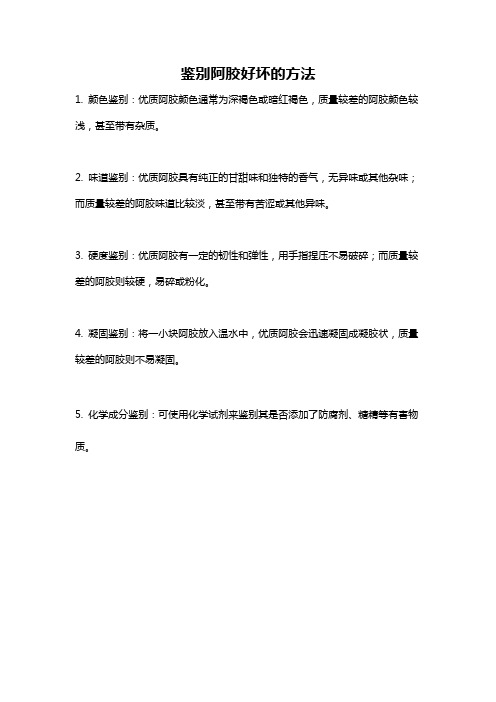 鉴别阿胶好坏的方法

1. 颜色鉴别：优质阿胶颜色通常为深褐色或暗红褐色，质量较差的阿胶颜色较浅，甚至带有杂质。

2. 味道鉴别：优质阿胶具有纯正的甘甜味和独特的香气，无异味或其他杂味；而质量较差的阿胶味道比较淡，甚至带有苦涩或其他异味。

3. 硬度鉴别：优质阿胶有一定的韧性和弹性，用手指捏压不易破碎；而质量较差的阿胶则较硬，易碎或粉化。

4. 凝固鉴别：将一小块阿胶放入温水中，优质阿胶会迅速凝固成凝胶状，质量较差的阿胶则不易凝固。

5. 化学成分鉴别：可使用化学试剂来鉴别其是否添加了防腐剂、糖精等有害物质。